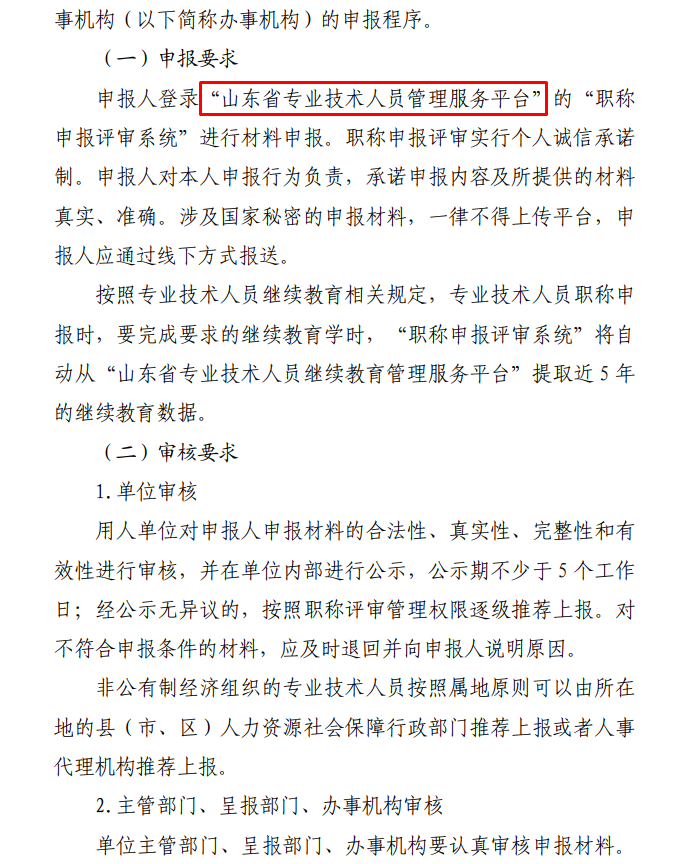 事机构（以下简称办事机构）的申报程序。

（一）申报要求

申报人登录“山东省专业技术人员管理服务平台”的“职称申报评审系统”进行材料申报。职称申报评审实行个人诚信承诺制。申报人对本人申报行为负责，承诺申报内容及所提供的材料真实、准确。涉及国家秘密的申报材料，一律不得上传平台，申报人应通过线下方式报送。

按照专业技术人员继续教育相关规定，专业技术人员职称申报时，要完成要求的继续教育学时，“职称申报评审系统”将自动从“山东省专业技术人员继续教育管理服务平台”提取近5年的继续教育数据。

（二）审核要求

1. 单位审核

用人单位对申报人申报材料的合法性、真实性、完整性和有效性进行审核，并在单位内部进行公示，公示期不少于5个工作日；经公示无异议的，按照职称评审管理权限逐级推荐上报。对不符合申报条件的材料，应及时退回并向申报人说明原因。

非公有制经济组织的专业技术人员按照属地原则可以由所在地的县（市、区）人力资源社会保障行政部门推荐上报或者人事代理机构推荐上报。

2. 主管部门、呈报部门、办事机构审核

单位主管部门、呈报部门、办事机构要认真审核申报材料。